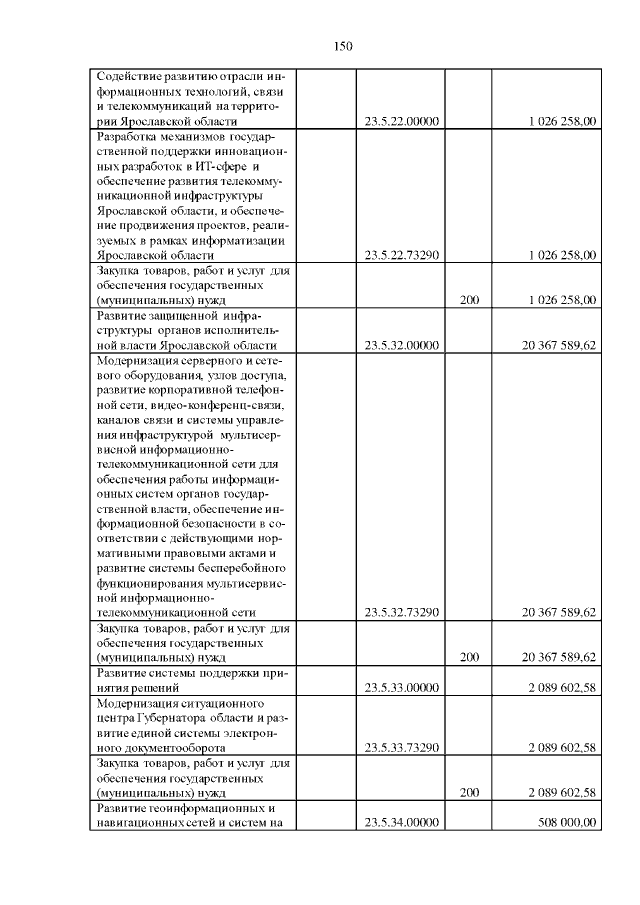 150

| | | | |
|---|---|---|---|
| Содействие развитию отрасли информационных технологий, связи и телекоммуникаций на территории Ярославской области | 23.5.22.00000 | | 1 026 258,00 |
| Разработка механизмов государственной поддержки инновационных разработок в ИТ-сфере и обеспечение развития телекоммуникационной инфраструктуры Ярославской области, и обеспечение продвижения проектов, реализуемых в рамках информатизации Ярославской области | 23.5.22.73290 | | 1 026 258,00 |
| Закупка товаров, работ и услуг для обеспечения государственных (муниципальных) нужд | | 200 | 1 026 258,00 |
| Развитие защищенной инфраструктуры органов исполнительной власти Ярославской области | 23.5.32.00000 | | 20 367 589,62 |
| Модернизация серверного и сетевого оборудования, узлов доступа, развитие корпоративной телефонной сети, видео-конференц-связи, каналов связи и системы управления инфраструктурой мультисервисной информационно-телекоммуникационной сети для обеспечения работы информационных систем органов государственной власти, обеспечение информационной безопасности в соответствии с действующими нормативными правовыми актами и развитие системы бесперебойного функционирования мультисервисной информационно-телекоммуникационной сети | 23.5.32.73290 | | 20 367 589,62 |
| Закупка товаров, работ и услуг для обеспечения государственных (муниципальных) нужд | | 200 | 20 367 589,62 |
| Развитие системы поддержки принятия решений | 23.5.33.00000 | | 2 089 602,58 |
| Модернизация ситуационного центра Губернатора области и развитие единой системы электронного документооборота | 23.5.33.73290 | | 2 089 602,58 |
| Закупка товаров, работ и услуг для обеспечения государственных (муниципальных) нужд | | 200 | 2 089 602,58 |
| Развитие геоинформационных и навигационных сетей и систем на | 23.5.34.00000 | | 508 000,00 |